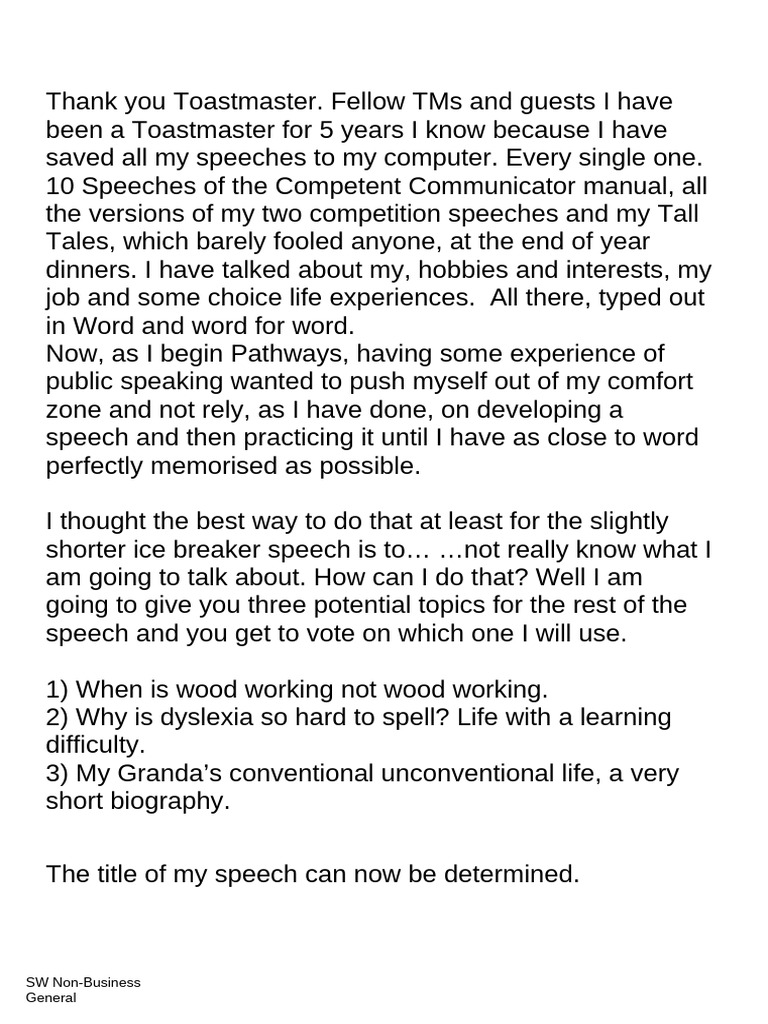 Thank you Toastmaster. Fellow TMs and guests I have been a Toastmaster for 5 years I know because I have saved all my speeches to my computer. Every single one. 10 Speeches of the Competent Communicator manual, all the versions of my two competition speeches and my Tall Tales, which barely fooled anyone, at the end of year dinners. I have talked about my, hobbies and interests, my job and some choice life experiences. All there, typed out in Word and word for word.
Now, as I begin Pathways, having some experience of public speaking wanted to push myself out of my comfort zone and not rely, as I have done, on developing a speech and then practicing it until I have as close to word perfectly memorised as possible.

I thought the best way to do that at least for the slightly shorter ice breaker speech is to… …not really know what I am going to talk about. How can I do that? Well I am going to give you three potential topics for the rest of the speech and you get to vote on which one I will use.

1) When is wood working not wood working.
2) Why is dyslexia so hard to spell? Life with a learning difficulty.
3) My Granda's conventional unconventional life, a very short biography.

The title of my speech can now be determined.

SW Non-Business
General